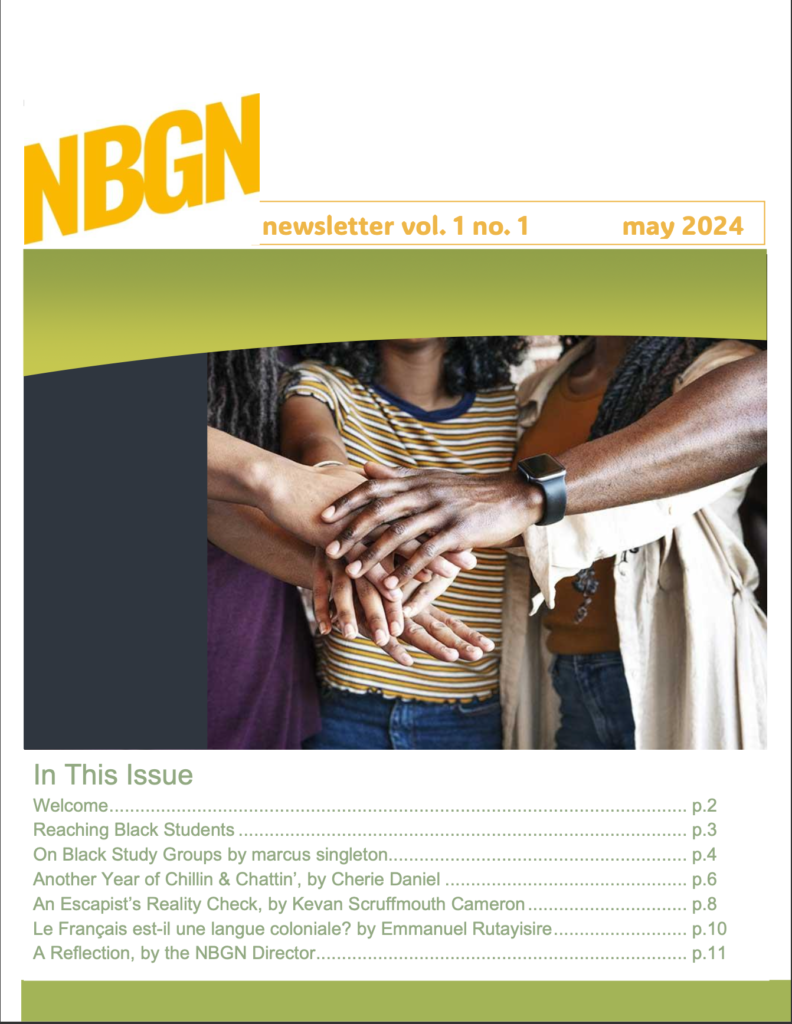 NBGN

newsletter vol. 1 no. 1 may 2024

In This Issue

Welcome p.2
Reaching Black Students p.3
On Black Study Groups by marcus singleton p.4
Another Year of Chillin & Chattin', by Cherie Daniel p.6
An Escapist's Reality Check, by Kevan Scruffmouth Cameron p.8
Le Français est-il une langue coloniale? by Emmanuel Rutayisire p.10
A Reflection, by the NBGN Director p.11